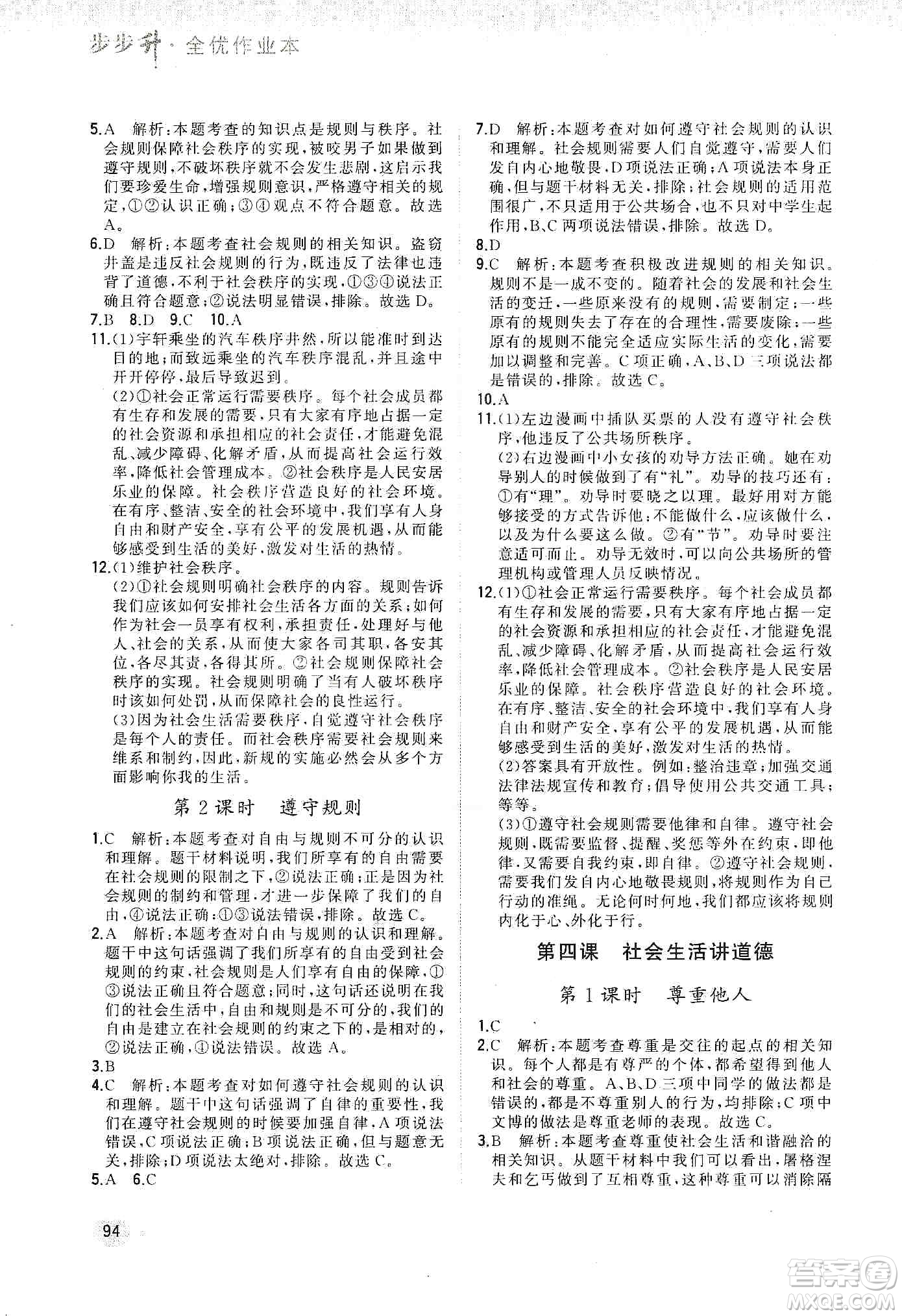 步步升·全优作业本

5.A 解析：本题考查的知识点是规则与秩序。社会规则保障社会秩序的实现，被咬男子如果做到遵守规则，不破坏秩序就不会发生悲剧，这启示我们要珍爱生命，增强规则意识，严格遵守相关的规定，①②认识正确；③④观点不符合题意。故选A。

6.D 解析：本题考查社会规则的相关知识。盗窃井盖是违反社会规则的行为，既违反了法律也违背了道德，不利于社会秩序的实现，①③④说法正确且符合题意；②说法明显错误，排除。故选D。

7.B 8.D 9.C 10.A

11.(1)宇轩乘坐的汽车秩序井然，所以能准时到达目的地；而致远乘坐的汽车秩序混乱，并且途中开开停停，最后导致迟到。

(2)①社会正常运行需要秩序。每个社会成员都有生存和发展的需要，只有大家有序地占据一定的社会资源和承担相应的社会责任，才能避免混乱、减少障碍、化解矛盾，从而提高社会运行效率，降低社会管理成本。②社会秩序是人民安居乐业的保障。社会秩序营造良好的社会环境。在有序、整洁、安全的社会环境中，我们享有人身自由和财产安全，享有公平的发展机遇，从而能够感受到生活的美好，激发对生活的热情。

12.(1)维护社会秩序。

(2)①社会规则明确社会秩序的内容。规则告诉我们应该如何安排社会生活各方面的关系；如何作为社会一员享有权利，承担责任，处理好与他人、社会的关系，从而使大家各司其职，各安其位，各尽其责，各得其所。②社会规则保障社会秩序的实现。社会规则明确了当有人破坏秩序时该如何处罚，从而保障社会的良性运行。

(3)因为社会生活需要秩序，自觉遵守社会秩序是每个人的责任。而社会秩序需要社会规则来维系和制约，因此，新规的实施必然会从多个方面影响你我的生活。

第2课时 遵守规则

1.C 解析：本题考查对自由与规则不可分的认识和理解。题干材料说明，我们所享有的自由需要在社会规则的限制之下，②说法正确；正是因为社会规则的制约和管理，才进一步保障了我们的自由，④说法正确；①③说法错误，排除。故选C。

2.A 解析：本题考查对自由与规则的认识和理解。题干中这句话强调了我们所享有的自由受到社会规则的约束，社会规则是人们享有自由的保障，①③说法正确且符合题意；同时，这句话还说明在我们的社会生活中，自由和规则是不可分的，我们的自由是建立在社会规则的约束之下的，是相对的，②说法正确，④说法错误。故选A。

3.B

4.C 解析：本题考查对如何遵守社会规则的认识和理解。题干中这句话强调了自律的重要性，我们在遵守社会规则的时候要加强自律，A项说法错误，C项说法正确；B项说法正确，但与题意无关，排除；D项说法太绝对，排除。故选C。

5.A 6.C

7.D 解析：本题考查对如何遵守社会规则的认识和理解。社会规则需要人们自觉遵守，需要人们发自内心地敬畏，D项说法正确；A项说法本身正确，但与题干材料无关，排除；社会规则的适用范围很广，不只适用于公共场合，也不只对中学生起作用，B、C两项说法错误，排除。故选D。

8.D

9.C 解析：本题考查积极改进规则的相关知识。规则不是一成不变的。随着社会的发展和社会生活的变迁，一些原来没有的规则，需要制定；一些原有的规则失去了存在的合理性，需要废除；一些原有的规则不能完全适应实际生活的变化，需要加以调整和完善。C项正确，A、B、D三项说法都是错误的，排除。故选C。

10.A

11.(1)左边漫画中插队买票的人没有遵守社会秩序，他违反了公共场所秩序。

(2)右边漫画中小女孩的劝导方法正确。她在劝导别人的时候做到了有“礼”。劝导的技巧还有：①有“理”。劝导时要晓之以理。最好用对方能够接受的方式告诉他：不能做什么，应该做什么，以及为什么要这么做。②有“节”。劝导时要注意适可而止。劝导无效时，可以向公共场所的管理机构或管理人员反映情况。

12.(1)①社会正常运行需要秩序。每个社会成员都有生存和发展的需要，只有大家有序地占据一定的社会资源和承担相应的社会责任，才能避免混乱、减少障碍、化解矛盾，从而提高社会运行效率，降低社会管理成本。②社会秩序是人民安居乐业的保障。社会秩序营造良好的社会环境。在有序、整洁、安全的社会环境中，我们享有人身自由和财产安全，享有公平的发展机遇，从而能够感受到生活的美好，激发对生活的热情。

(2)答案具有开放性。例如：整治违章；加强交通法律法规宣传和教育；倡导使用公共交通工具；等等。

(3)①遵守社会规则需要他律和自律。遵守社会规则，既需要监督、提醒、奖惩等外在约束，即他律，又需要自我约束，即自律。②遵守社会规则，需要我们发自内心地敬畏规则，将规则作为自己行动的准绳。无论何时何地，我们都应该将规则内化于心、外化于行。

第四课 社会生活讲道德

第1课时 尊重他人

1.C

2.C 解析：本题考查尊重是交往的起点的相关知识。每个人都是有尊严的个体，都希望得到他人和社会的尊重。A、B、D三项中同学的做法都是错误的，都是不尊重别人的行为，均排除；C项中文博的做法是尊重老师的表现。故选C。

3.B 解析：本题考查尊重使社会生活和谐融洽的相关知识。从题干材料中我们可以看出，屠格涅夫和乞丐做到了互相尊重，这种尊重可以消除隔

94

答案圈 MXQE.COM